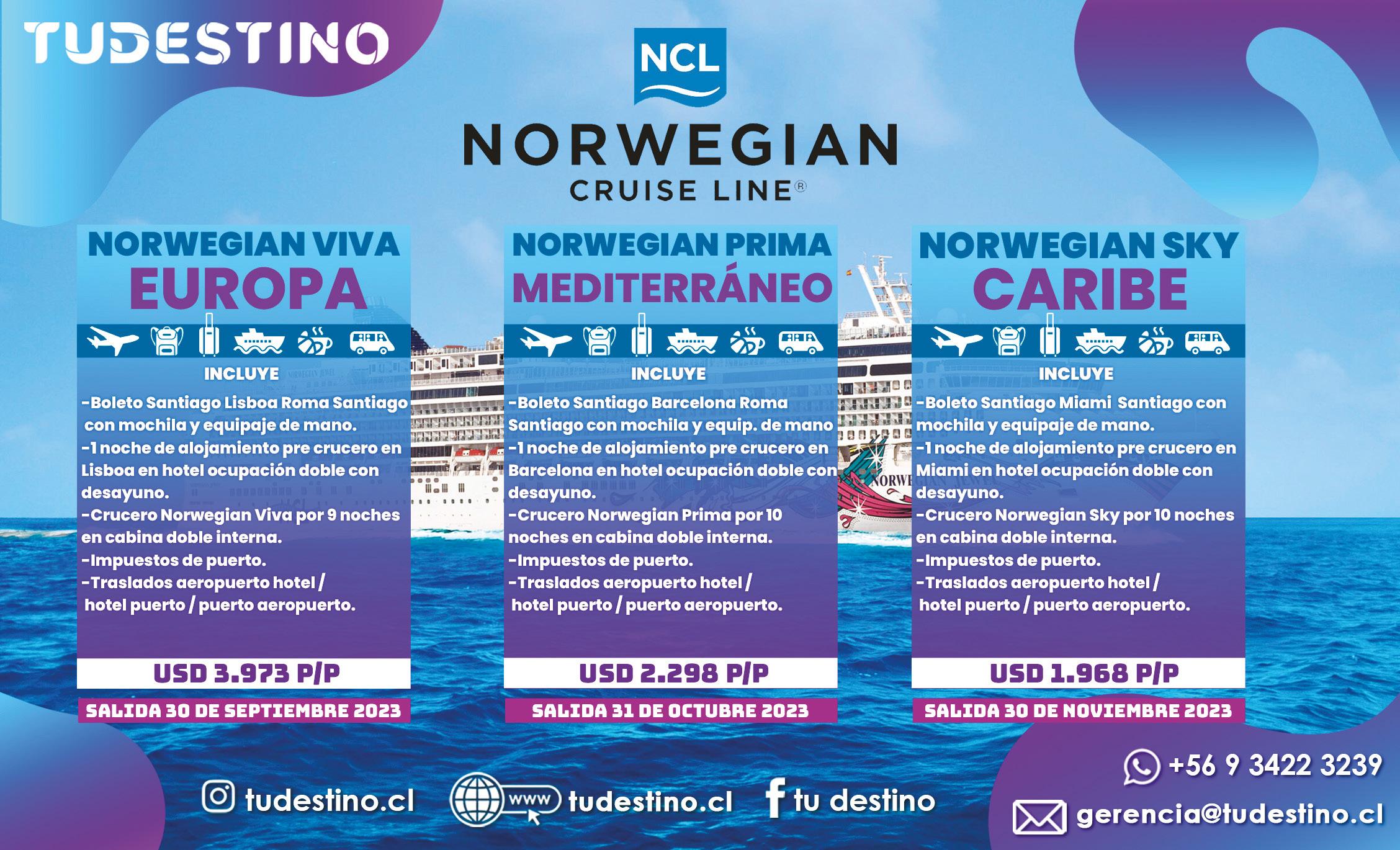 TUDESTINO

NCL

NORWEGIAN
CRUISE LINE®

NORWEGIAN VIVA
EUROPA

INCLUYE

-Boleto Santiago Lisboa Roma Santiago con mochila y equipaje de mano.
-1 noche de alojamiento pre crucero en Lisboa en hotel ocupación doble con desayuno.
-Crucero Norwegian Viva por 9 noches en cabina doble interna.
-Impuestos de puerto.
-Traslados aeropuerto hotel / hotel puerto / puerto aeropuerto.

USD 3.973 P/P

SALIDA 30 DE SEPTIEMBRE 2023

NORWEGIAN PRIMA
MEDITERRÁNEO

INCLUYE

-Boleto Santiago Barcelona Roma Santiago con mochila y equip. de mano
-1 noche de alojamiento pre crucero en Barcelona en hotel ocupación doble con desayuno.
-Crucero Norwegian Prima por 10 noches en cabina doble interna.
-Impuestos de puerto.
-Traslados aeropuerto hotel / hotel puerto / puerto aeropuerto.

USD 2.298 P/P

SALIDA 31 DE OCTUBRE 2023

NORWEGIAN SKY
CARIBE

INCLUYE

-Boleto Santiago Miami Santiago con mochila y equipaje de mano.
-1 noche de alojamiento pre crucero en Miami en hotel ocupación doble con desayuno.
-Crucero Norwegian Sky por 10 noches en cabina doble interna.
-Impuestos de puerto.
-Traslados aeropuerto hotel / hotel puerto / puerto aeropuerto.

USD 1.968 P/P

SALIDA 30 DE NOVIEMBRE 2023

tudestino.cl
www tudestino.cl
tu destino

+56 9 3422 3239
gerencia@tudestino.cl